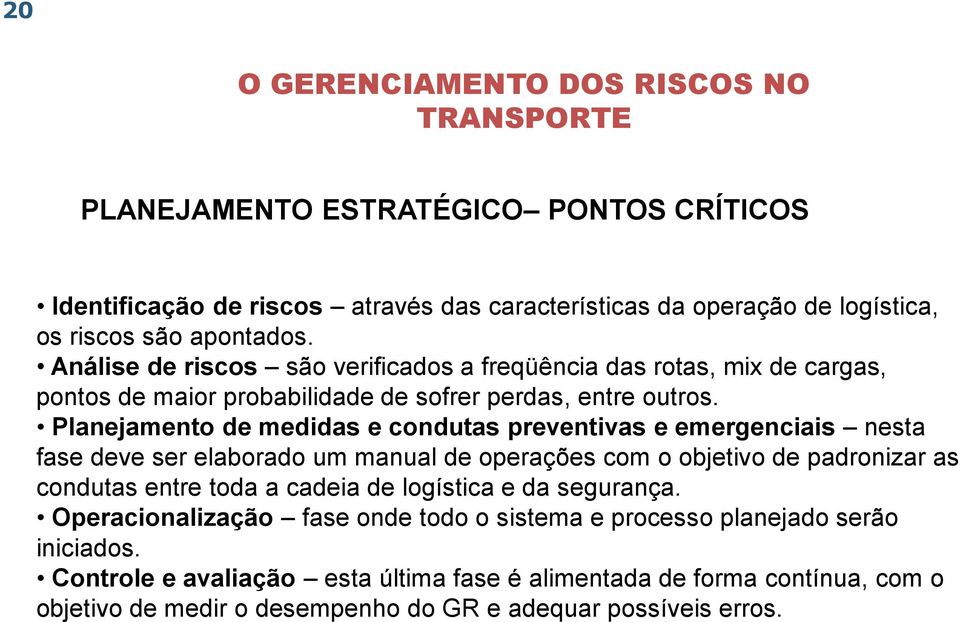 20

O GERENCIAMENTO DOS RISCOS NO TRANSPORTE

PLANEJAMENTO ESTRATÉGICO– PONTOS CRÍTICOS

• Identificação de riscos – através das características da operação de logística, os riscos são apontados.
• Análise de riscos – são verificados a freqüência das rotas, mix de cargas, pontos de maior probabilidade de sofrer perdas, entre outros.
• Planejamento de medidas e condutas preventivas e emergenciais – nesta fase deve ser elaborado um manual de operações com o objetivo de padronizar as condutas entre toda a cadeia de logística e da segurança.
• Operacionalização – fase onde todo o sistema e processo planejado serão iniciados.
• Controle e avaliação – esta última fase é alimentada de forma contínua, com o objetivo de medir o desempenho do GR e adequar possíveis erros.